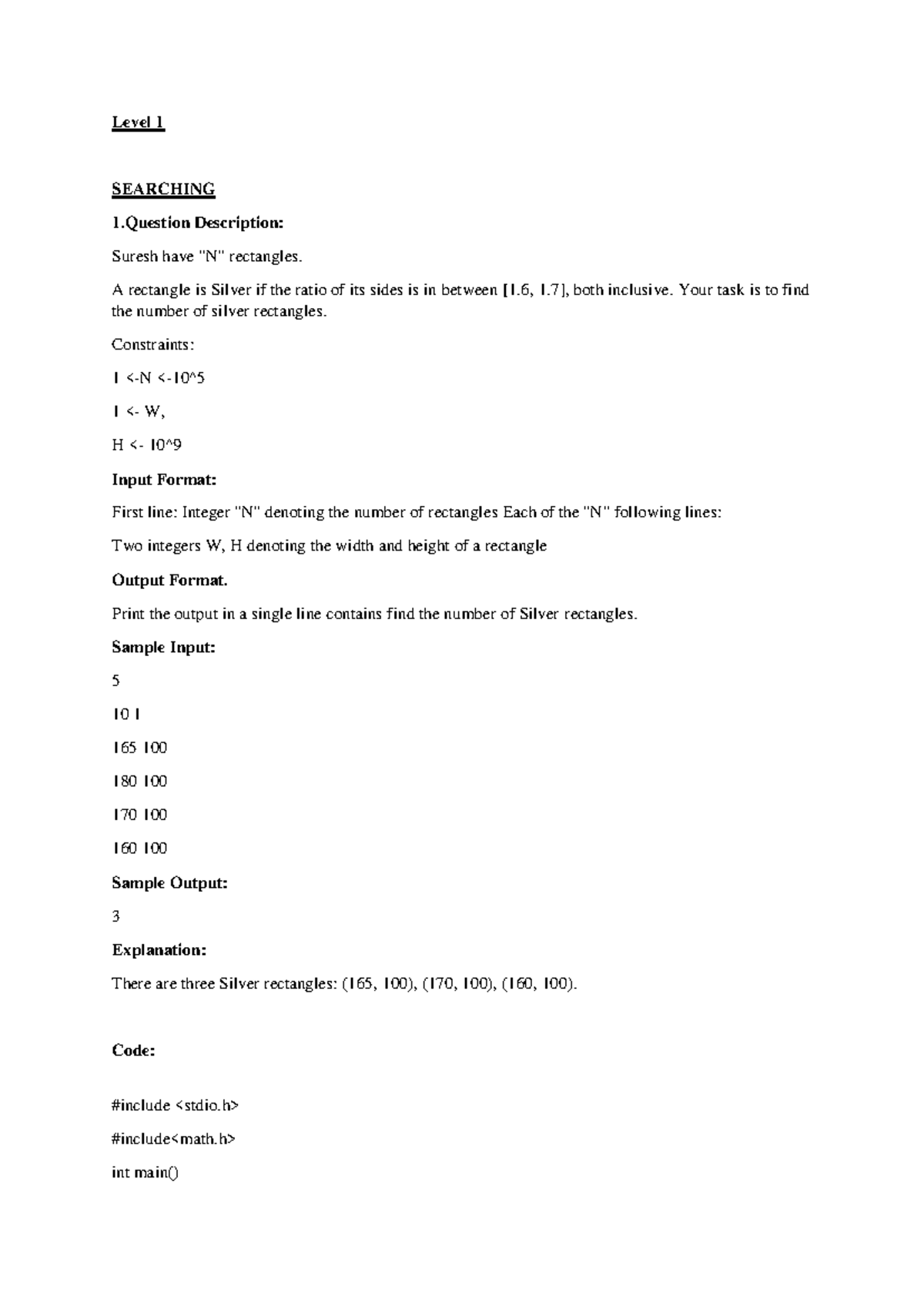 Level 1

SEARCHING

1.Question Description:

Suresh have "N" rectangles.

A rectangle is Silver if the ratio of its sides is in between [1.6, 1.7], both inclusive. Your task is to find the number of silver rectangles.

Constraints:

1 <-N <-10^5

1 <- W,

H <- 10^9

Input Format:

First line: Integer "N" denoting the number of rectangles Each of the "N" following lines:

Two integers W, H denoting the width and height of a rectangle

Output Format.

Print the output in a single line contains find the number of Silver rectangles.

Sample Input:

5

10 1

165 100

180 100

170 100

160 100

Sample Output:

3

Explanation:

There are three Silver rectangles: (165, 100), (170, 100), (160, 100).

Code:

#include <stdio.h>

#include<math.h>

int main()